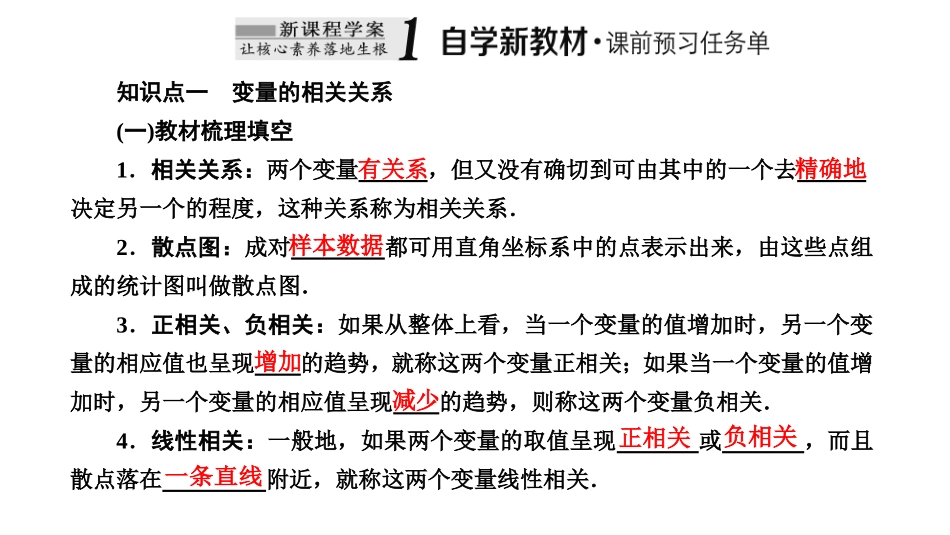 新课程学案
让核心素养落地生根
1 自学新教材·课前预习任务单

知识点一 变量的相关关系

(一)教材梳理填空

1．相关关系：两个变量有关系，但又没有确切到可由其中的一个去精确地决定另一个的程度，这种关系称为相关关系．

2．散点图：成对样本数据都可用直角坐标系中的点表示出来，由这些点组成的统计图叫做散点图．

3．正相关、负相关：如果从整体上看，当一个变量的值增加时，另一个变量的相应值也呈现增加的趋势，就称这两个变量正相关；如果当一个变量的值增加时，另一个变量的相应值呈现减少的趋势，则称这两个变量负相关．

4．线性相关：一般地，如果两个变量的取值呈现正相关或负相关，而且散点落在一条直线附近，就称这两个变量线性相关．